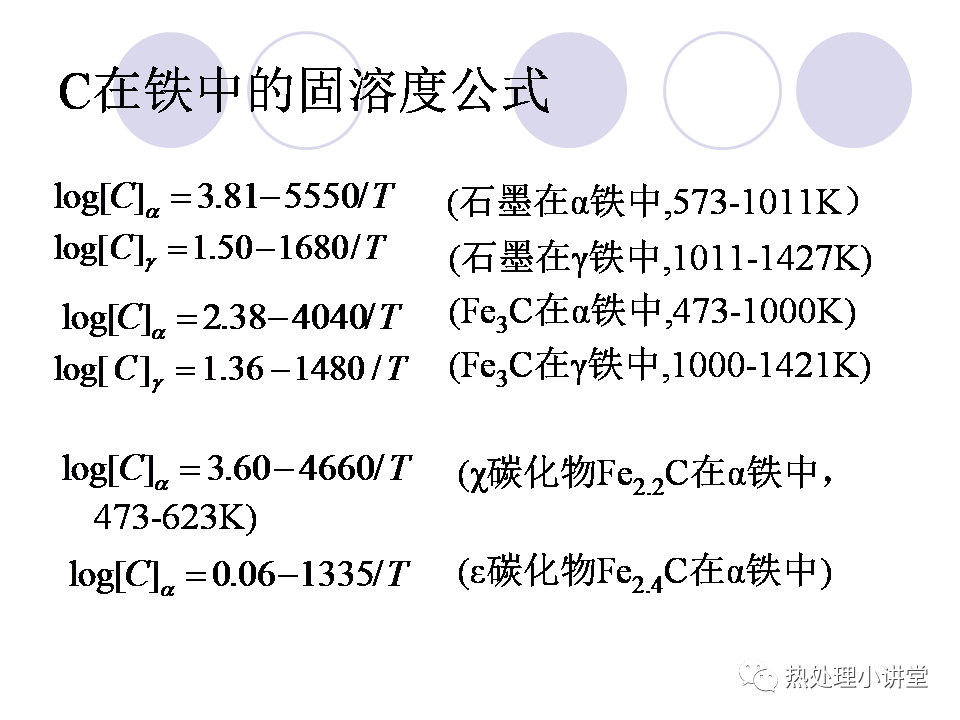 C在铁中的固溶度公式

$\log[C]_\alpha = 3.81 - 5550/T$ (石墨在α铁中,573-1011K）

$\log[C]_\gamma = 1.50 - 1680/T$ (石墨在γ铁中,1011-1427K)

$\log[C]_\alpha = 2.38 - 4040/T$ ($Fe_3C$在α铁中,473-1000K)

$\log[C]_\gamma = 1.36 - 1480/T$ ($Fe_3C$在γ铁中,1000-1421K)

$\log[C]_\alpha = 3.60 - 4660/T$ (χ碳化物$Fe_{2.2}C$在α铁中，473-623K)

$\log[C]_\alpha = 0.06 - 1335/T$ (ε碳化物$Fe_{2.4}C$在α铁中)

热处理小讲堂